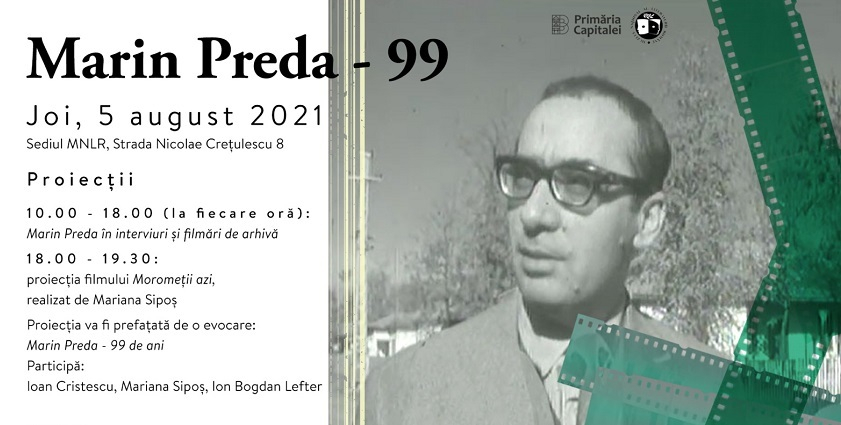 Primăria Capitalei

Marin Preda - 99

Joi, 5 august 2021
Sediul MNLR, Strada Nicolae Crețulescu 8

Proiecții

10.00 - 18.00 (la fiecare oră):
Marin Preda în interviuri și filmări de arhivă

18.00 - 19.30:
proiecția filmului Moromeții azi, realizat de Mariana Sipoș

Proiecția va fi prefațată de o evocare:
Marin Preda - 99 de ani
Participă:
Ioan Cristescu, Mariana Sipoș, Ion Bogdan Lefter